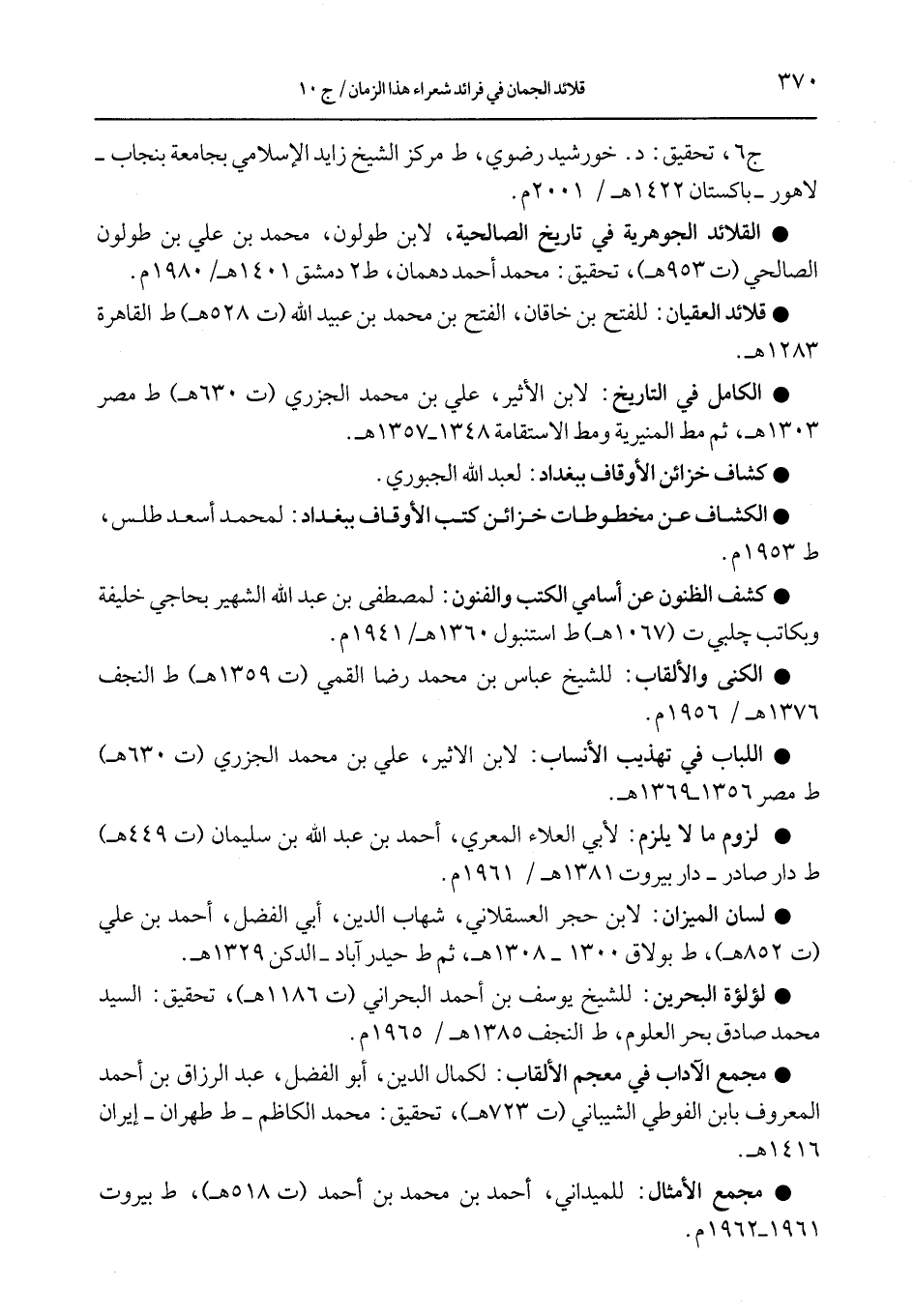 ٣٧٠ قلائد الجمان في فرائد شعراء هذا الزمان / ج ١٠

ج٦، تحقيق: د. خورشيد رضوي، ط مركز الشيخ زايد الإسلامي بجامعة بنجاب ـ لاهور ـ باكستان ١٤٢٢هـ / ٢٠٠١م.

● القلائد الجوهرية في تاريخ الصالحية، لابن طولون، محمد بن علي بن طولون الصالحي (ت ٩٥٣هـ)، تحقيق: محمد أحمد دهمان، ط٢ دمشق ١٤٠١هـ/ ١٩٨٠م.

● قلائد العقيان: للفتح بن خاقان، الفتح بن محمد بن عبيد الله (ت ٥٢٨هـ) ط القاهرة ١٢٨٣هـ.

● الكامل في التاريخ: لابن الأثير، علي بن محمد الجزري (ت ٦٣٠هـ) ط مصر ١٣٠٣هـ، ثم مط المنيرية ومط الاستقامة ١٣٤٨ـ١٣٥٧هـ.

● كشاف خزائن الأوقاف ببغداد: لعبد الله الجبوري.

● الكشاف عن مخطوطات خزائن كتب الأوقاف ببغداد: لمحمد أسعد طلس، ط ١٩٥٣م.

● كشف الظنون عن أسامي الكتب والفنون: لمصطفى بن عبد الله الشهير بحاجي خليفة وبكاتب چلبي ت (١٠٦٧هـ) ط استنبول ١٣٦٠هـ/ ١٩٤١م.

● الكنى والألقاب: للشيخ عباس بن محمد رضا القمي (ت ١٣٥٩هـ) ط النجف ١٣٧٦هـ / ١٩٥٦م.

● اللباب في تهذيب الأنساب: لابن الاثير، علي بن محمد الجزري (ت ٦٣٠هـ) ط مصر ١٣٥٦ـ١٣٦٩هـ.

● لزوم ما لا يلزم: لأبي العلاء المعري، أحمد بن عبد الله بن سليمان (ت ٤٤٩هـ) ط دار صادر ـ دار بيروت ١٣٨١هـ / ١٩٦١م.

● لسان الميزان: لابن حجر العسقلاني، شهاب الدين، أبي الفضل، أحمد بن علي (ت ٨٥٢هـ)، ط بولاق ١٣٠٠ ـ ١٣٠٨هـ، ثم ط حيدر آباد ـ الدكن ١٣٢٩هـ.

● لؤلؤة البحرين: للشيخ يوسف بن أحمد البحراني (ت ١١٨٦هـ)، تحقيق: السيد محمد صادق بحر العلوم، ط النجف ١٣٨٥هـ / ١٩٦٥م.

● مجمع الآداب في معجم الألقاب: لكمال الدين، أبو الفضل، عبد الرزاق بن أحمد المعروف بابن الفوطي الشيباني (ت ٧٢٣هـ)، تحقيق: محمد الكاظم ـ ط طهران ـ إيران ١٤١٦هـ.

● مجمع الأمثال: للميداني، أحمد بن محمد بن أحمد (ت ٥١٨هـ)، ط بيروت ١٩٦١ـ١٩٦٢م.